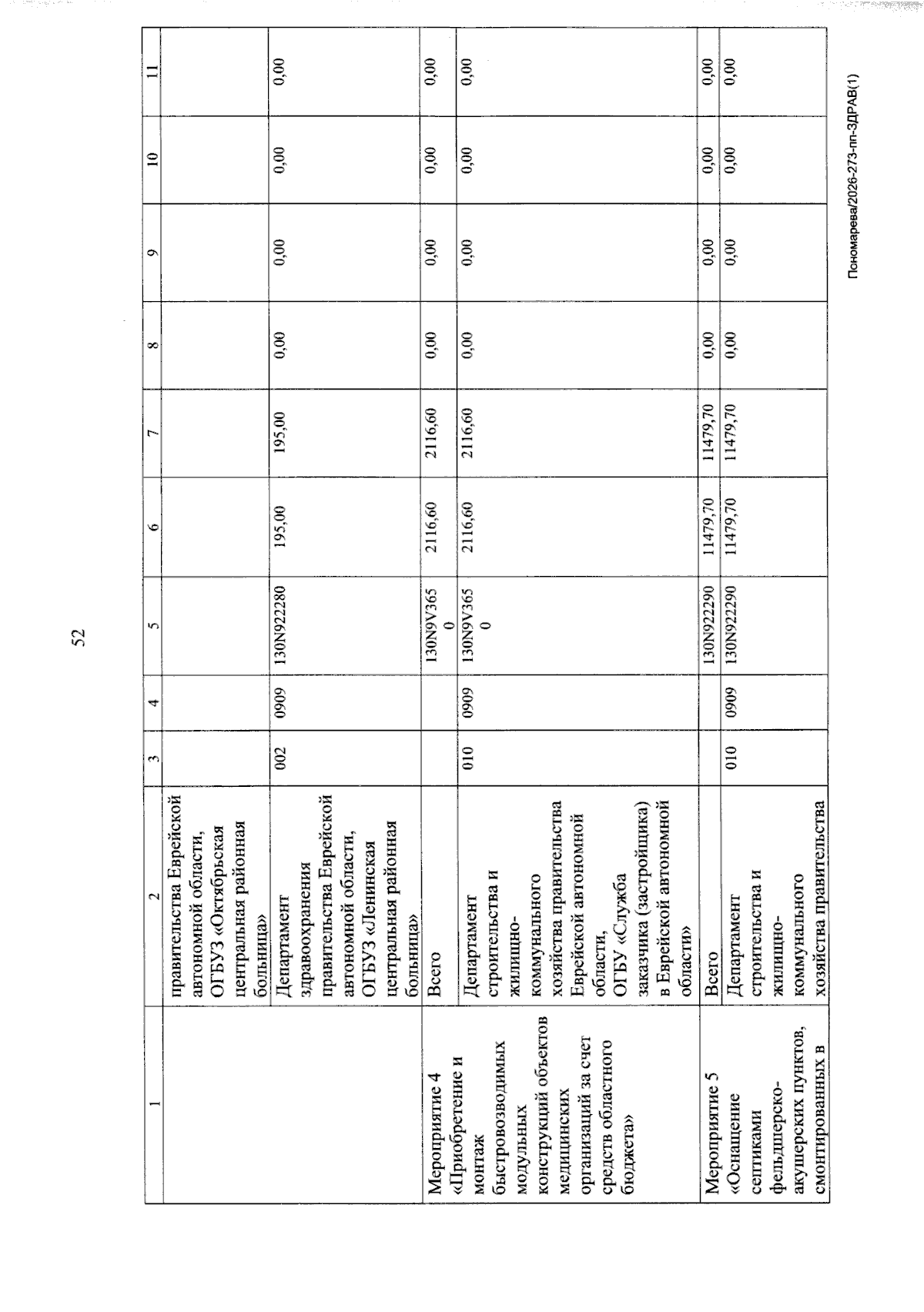 52

| 1 | 2 | 3 | 4 | 5 | 6 | 7 | 8 | 9 | 10 | 11 |
|---|---|---|---|---|---|---|---|---|---|---|
| | правительства Еврейской автономной области, ОГБУЗ «Октябрьская центральная районная больница» | | | | | | | | | |
| | Департамент здравоохранения правительства Еврейской автономной области, ОГБУЗ «Ленинская центральная районная больница» | 002 | 0909 | 130N922280 | 195,00 | 195,00 | 0,00 | 0,00 | 0,00 | 0,00 |
| Мероприятие 4 «Приобретение и монтаж быстровозводимых модульных конструкций объектов медицинских организаций за счет средств областного бюджета» | Всего | | | 130N9V3650 | 2116,60 | 2116,60 | 0,00 | 0,00 | 0,00 | 0,00 |
| | Департамент строительства и жилищно-коммунального хозяйства правительства Еврейской автономной области, ОГБУ «Служба заказчика (застройщика) в Еврейской автономной области» | 010 | 0909 | 130N9V3650 | 2116,60 | 2116,60 | 0,00 | 0,00 | 0,00 | 0,00 |
| Мероприятие 5 «Оснащение септиками фельдшерско-акушерских пунктов, смонтированных в | Всего | | | 130N922290 | 11479,70 | 11479,70 | 0,00 | 0,00 | 0,00 | 0,00 |
| | Департамент строительства и жилищно-коммунального хозяйства правительства | 010 | 0909 | 130N922290 | 11479,70 | 11479,70 | 0,00 | 0,00 | 0,00 | 0,00 |

Пономарева/2026-273-пп-ЗДРАВ(1)